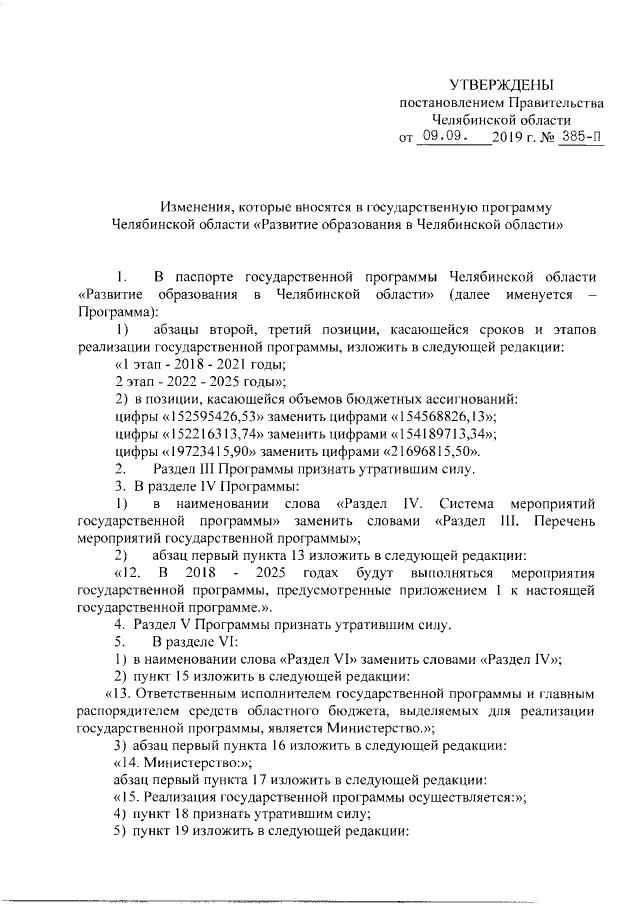 УТВЕРЖДЕНЫ
постановлением Правительства
Челябинской области
от 09.09. 2019 г. № 385-П

Изменения, которые вносятся в государственную программу Челябинской области «Развитие образования в Челябинской области»

1. В паспорте государственной программы Челябинской области «Развитие образования в Челябинской области» (далее именуется – Программа):

1) абзацы второй, третий позиции, касающейся сроков и этапов реализации государственной программы, изложить в следующей редакции:

«1 этап - 2018 - 2021 годы;

2 этап - 2022 - 2025 годы»;

2) в позиции, касающейся объемов бюджетных ассигнований:

цифры «152595426,53» заменить цифрами «154568826,13»;

цифры «152216313,74» заменить цифрами «154189713,34»;

цифры «19723415,90» заменить цифрами «21696815,50».

2. Раздел III Программы признать утратившим силу.

3. В разделе IV Программы:

1) в наименовании слова «Раздел IV. Система мероприятий государственной программы» заменить словами «Раздел III. Перечень мероприятий государственной программы»;

2) абзац первый пункта 13 изложить в следующей редакции:

«12. В 2018 - 2025 годах будут выполняться мероприятия государственной программы, предусмотренные приложением 1 к настоящей государственной программе.».

4. Раздел V Программы признать утратившим силу.

5. В разделе VI:

1) в наименовании слова «Раздел VI» заменить словами «Раздел IV»;

2) пункт 15 изложить в следующей редакции:

«13. Ответственным исполнителем государственной программы и главным распорядителем средств областного бюджета, выделяемых для реализации государственной программы, является Министерство.»;

3) абзац первый пункта 16 изложить в следующей редакции:

«14. Министерство:»;

абзац первый пункта 17 изложить в следующей редакции:

«15. Реализация государственной программы осуществляется:»;

4) пункт 18 признать утратившим силу;

5) пункт 19 изложить в следующей редакции: